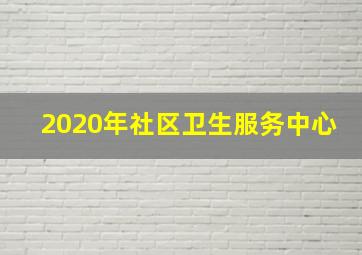 2020年社区卫生服务中心